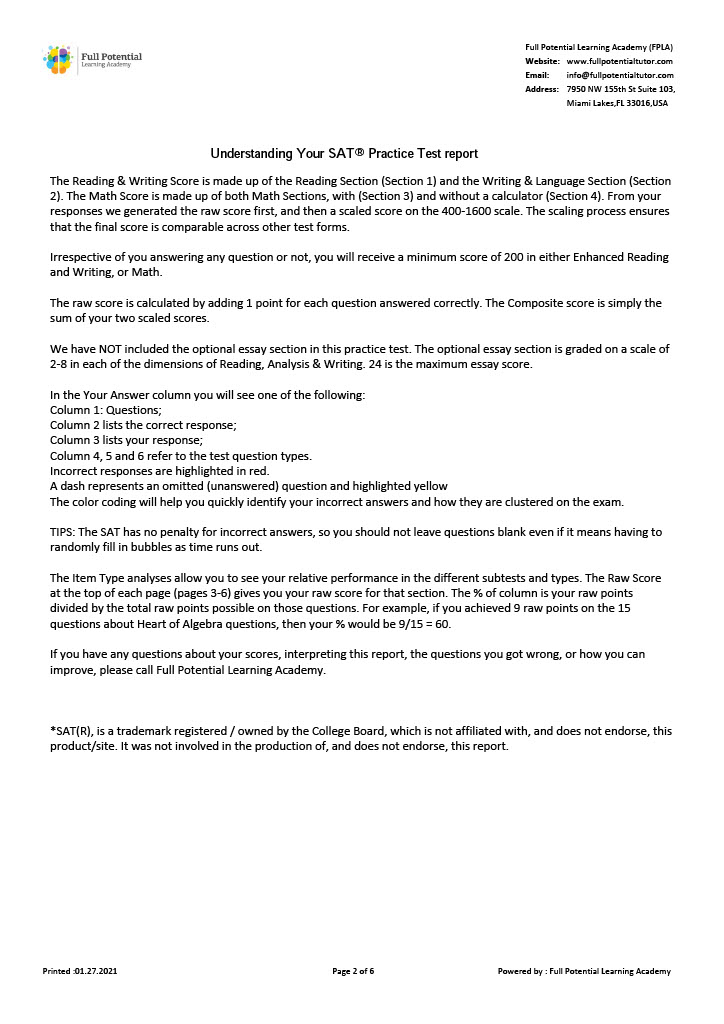 Full Potential
Learning Academy

Full Potential Learning Academy (FPLA)
Website: www.fullpotentialtutor.com
Email: info@fullpotentialtutor.com
Address: 7950 NW 155th St Suite 103, Miami Lakes,FL 33016,USA

Understanding Your SAT® Practice Test report

The Reading & Writing Score is made up of the Reading Section (Section 1) and the Writing & Language Section (Section 2). The Math Score is made up of both Math Sections, with (Section 3) and without a calculator (Section 4). From your responses we generated the raw score first, and then a scaled score on the 400-1600 scale. The scaling process ensures that the final score is comparable across other test forms.

Irrespective of you answering any question or not, you will receive a minimum score of 200 in either Enhanced Reading and Writing, or Math.

The raw score is calculated by adding 1 point for each question answered correctly. The Composite score is simply the sum of your two scaled scores.

We have NOT included the optional essay section in this practice test. The optional essay section is graded on a scale of 2-8 in each of the dimensions of Reading, Analysis & Writing. 24 is the maximum essay score.

In the Your Answer column you will see one of the following:
Column 1: Questions;
Column 2 lists the correct response;
Column 3 lists your response;
Column 4, 5 and 6 refer to the test question types.
Incorrect responses are highlighted in red.
A dash represents an omitted (unanswered) question and highlighted yellow
The color coding will help you quickly identify your incorrect answers and how they are clustered on the exam.

TIPS: The SAT has no penalty for incorrect answers, so you should not leave questions blank even if it means having to randomly fill in bubbles as time runs out.

The Item Type analyses allow you to see your relative performance in the different subtests and types. The Raw Score at the top of each page (pages 3-6) gives you your raw score for that section. The % of column is your raw points divided by the total raw points possible on those questions. For example, if you achieved 9 raw points on the 15 questions about Heart of Algebra questions, then your % would be 9/15 = 60.

If you have any questions about your scores, interpreting this report, the questions you got wrong, or how you can improve, please call Full Potential Learning Academy.

*SAT(R), is a trademark registered / owned by the College Board, which is not affiliated with, and does not endorse, this product/site. It was not involved in the production of, and does not endorse, this report.

Printed :01.27.2021
Page 2 of 6
Powered by : Full Potential Learning Academy